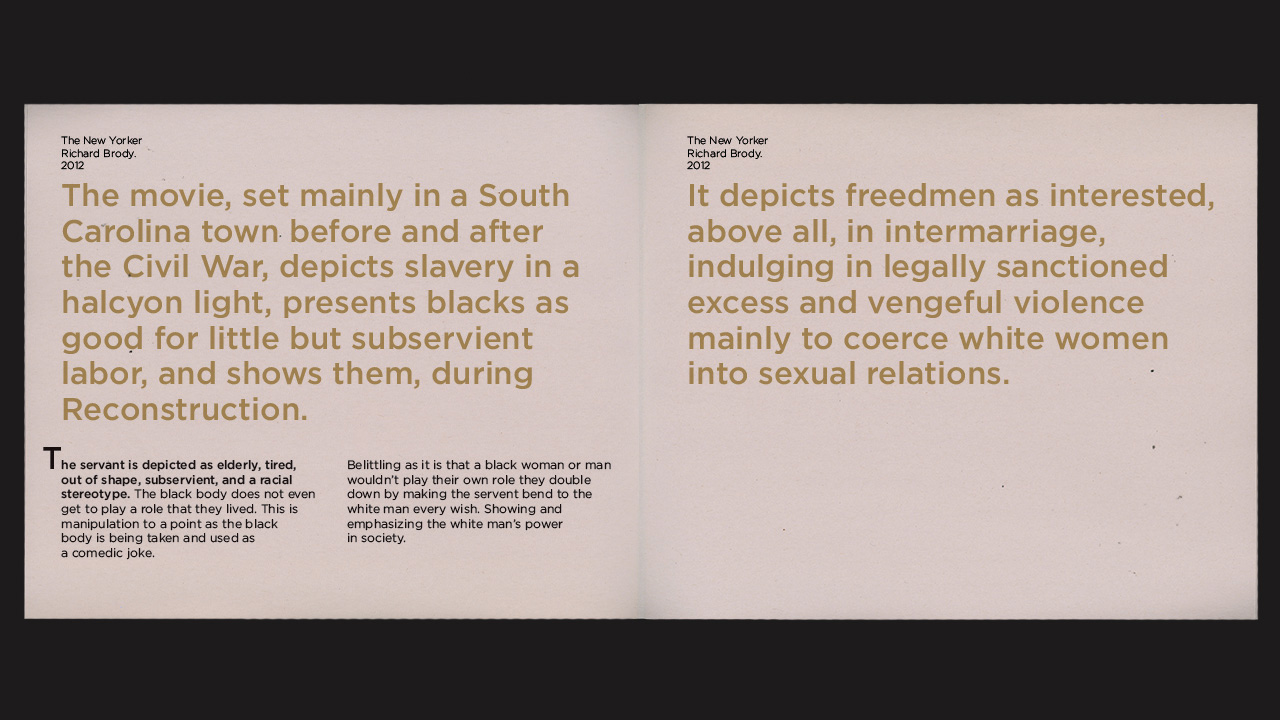 The New Yorker
Richard Brody.
2012

The movie, set mainly in a South Carolina town before and after the Civil War, depicts slavery in a halcyon light, presents blacks as good for little but subservient labor, and shows them, during Reconstruction.

The servant is depicted as elderly, tired, out of shape, subservient, and a racial stereotype. The black body does not even get to play a role that they lived. This is manipulation to a point as the black body is being taken and used as a comedic joke.

Belittling as it is that a black woman or man wouldn't play their own role they double down by making the servent bend to the white man every wish. Showing and emphasizing the white man's power in society.

The New Yorker
Richard Brody.
2012

It depicts freedmen as interested, above all, in intermarriage, indulging in legally sanctioned excess and vengeful violence mainly to coerce white women into sexual relations.